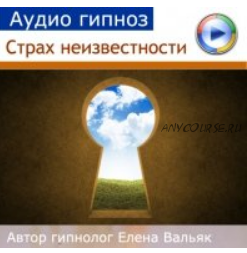 Аудио гипноз

Страх неизвестности

ANYCOURSE.RU

Автор гипнолог Елена Вальяк